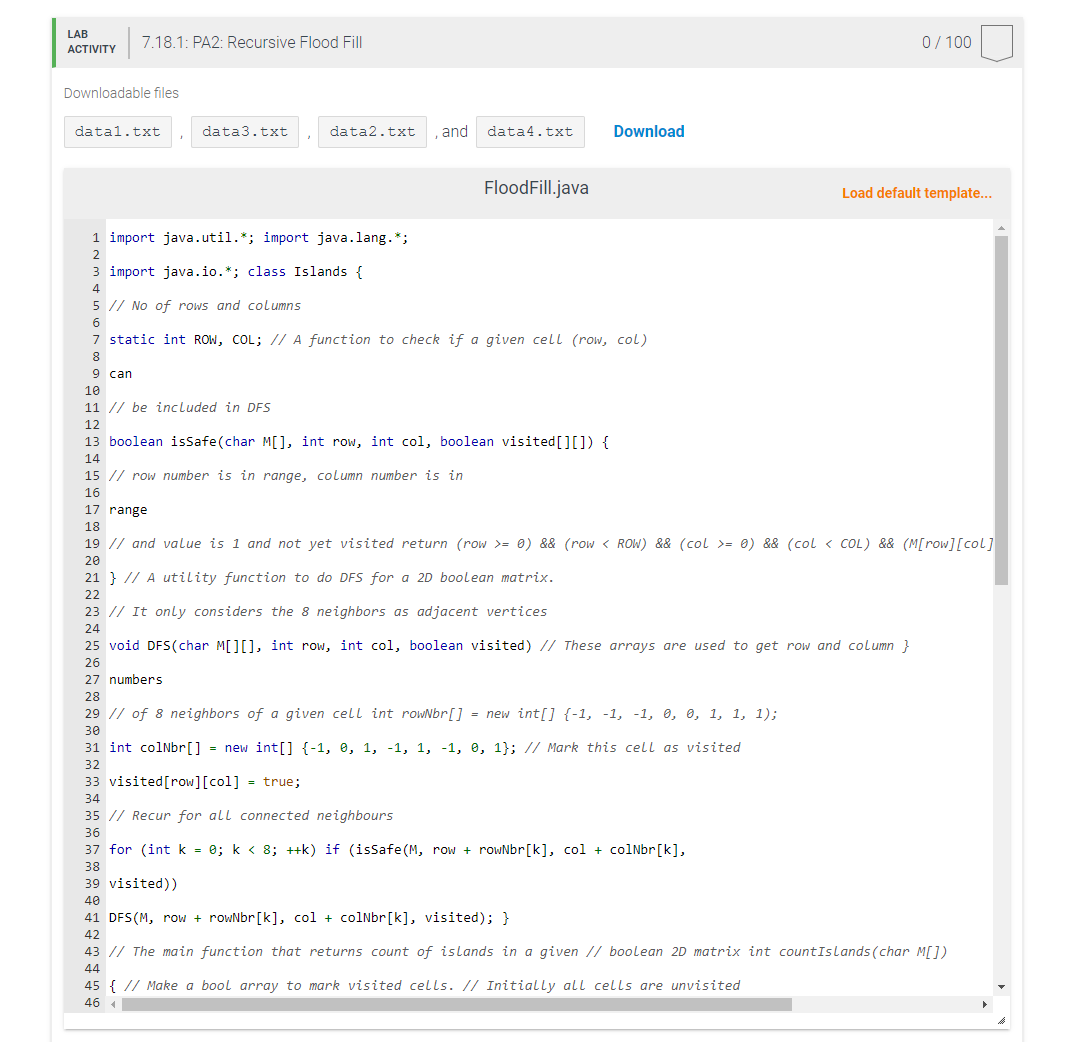 LAB ACTIVITY 7.18.1: PA2: Recursive Flood Fill 0 / 100

Downloadable files

data1.txt , data3.txt , data2.txt , and data4.txt Download

FloodFill.java

Load default template...

1 import java.util.*; import java.lang.*;
2
3 import java.io.*; class Islands {
4
5 // No of rows and columns
6
7 static int ROW, COL; // A function to check if a given cell (row, col)
8
9 can
10
11 // be included in DFS
12
13 boolean isSafe(char M[], int row, int col, boolean visited[][]) {
14
15 // row number is in range, column number is in
16
17 range
18
19 // and value is 1 and not yet visited return (row >= 0) && (row < ROW) && (col >= 0) && (col < COL) && (M[row][col]
20
21 } // A utility function to do DFS for a 2D boolean matrix.
22
23 // It only considers the 8 neighbors as adjacent vertices
24
25 void DFS(char M[][], int row, int col, boolean visited) // These arrays are used to get row and column }
26
27 numbers
28
29 // of 8 neighbors of a given cell int rowNbr[] = new int[] {-1, -1, -1, 0, 0, 1, 1, 1);
30
31 int colNbr[] = new int[] {-1, 0, 1, -1, 1, -1, 0, 1}; // Mark this cell as visited
32
33 visited[row][col] = true;
34
35 // Recur for all connected neighbours
36
37 for (int k = 0; k < 8; ++k) if (isSafe(M, row + rowNbr[k], col + colNbr[k],
38
39 visited))
40
41 DFS(M, row + rowNbr[k], col + colNbr[k], visited); }
42
43 // The main function that returns count of islands in a given // boolean 2D matrix int countIslands(char M[])
44
45 { // Make a bool array to mark visited cells. // Initially all cells are unvisited
46